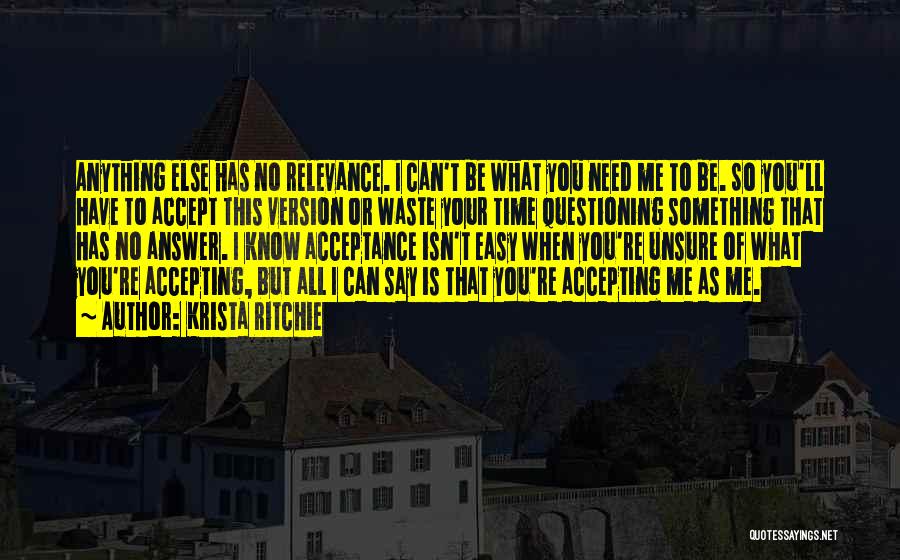 ANYTHING ELSE HAS NO RELEVANCE. I CAN'T BE WHAT YOU NEED ME TO BE. SO YOU'LL HAVE TO ACCEPT THIS VERSION OR WASTE YOUR TIME QUESTIONING SOMETHING THAT HAS NO ANSWER. I KNOW ACCEPTANCE ISN'T EASY WHEN YOU'RE UNSURE OF WHAT YOU'RE ACCEPTING, BUT ALL I CAN SAY IS THAT YOU'RE ACCEPTING ME AS ME.
~ AUTHOR: KRISTA RITCHIE

QUOTESSAYINGS.NET